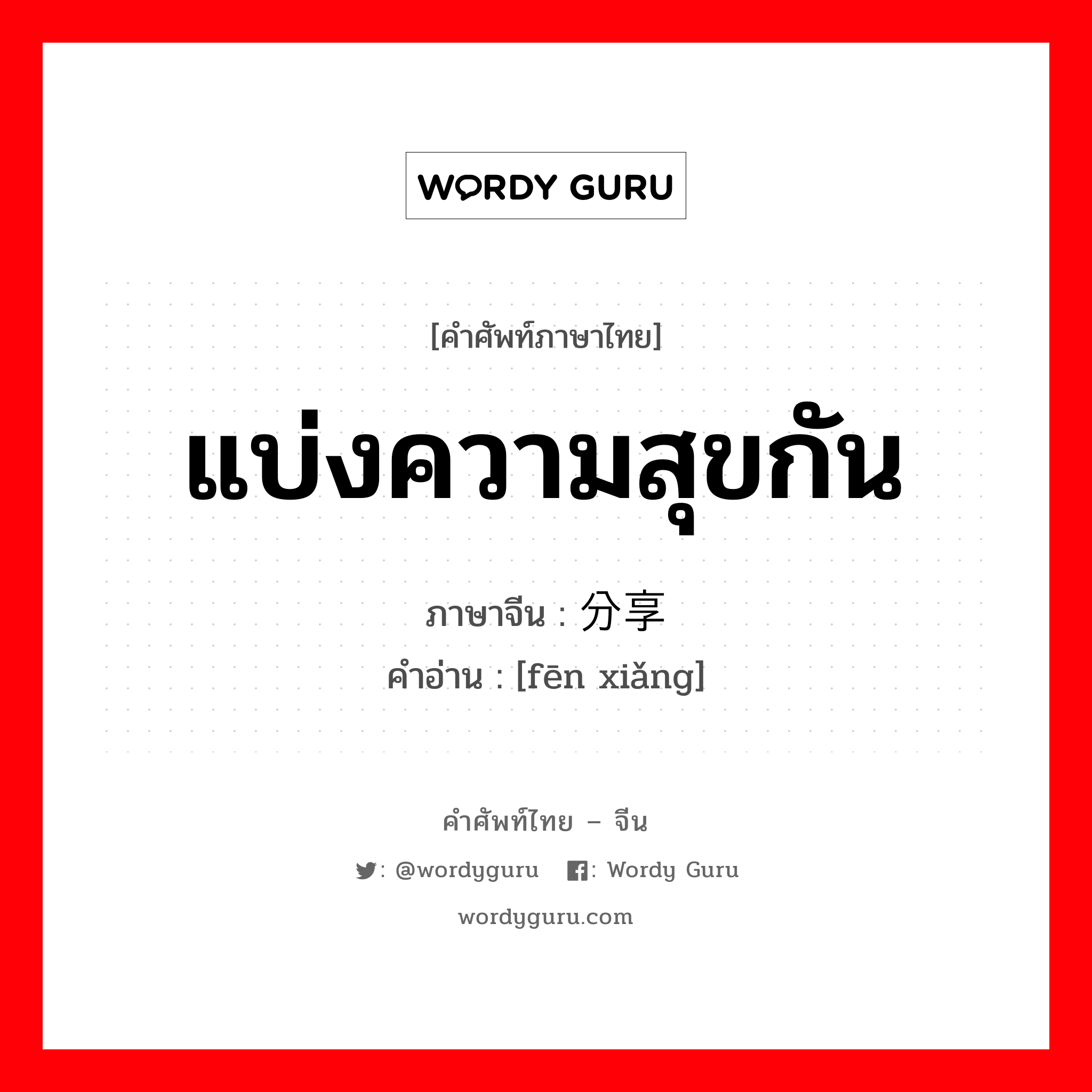 WORDY GURU

[คำศัพท์ภาษาไทย]

แบ่งความสุขกัน

ภาษาจีน : 分享

คำอ่าน : [fēn xiǎng]

คำศัพท์ไทย – จีน

: @wordyguru : Wordy Guru

wordyguru.com